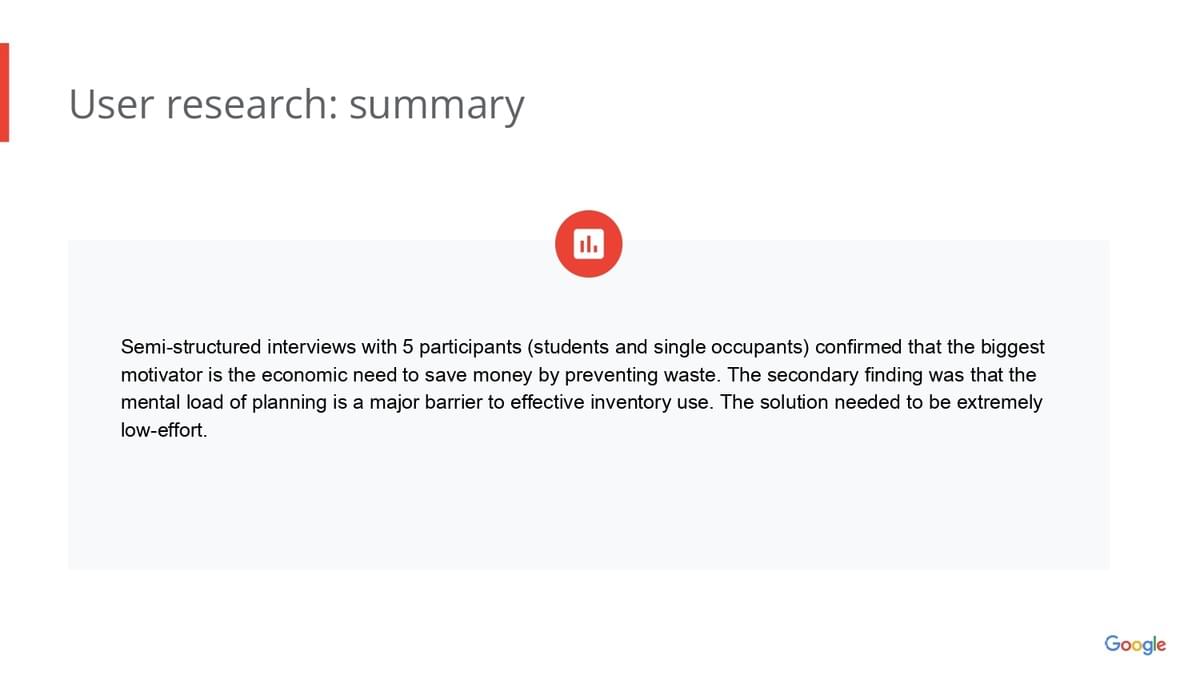 User research: summary

Semi-structured interviews with 5 participants (students and single occupants) confirmed that the biggest motivator is the economic need to save money by preventing waste. The secondary finding was that the mental load of planning is a major barrier to effective inventory use. The solution needed to be extremely low-effort.

Google